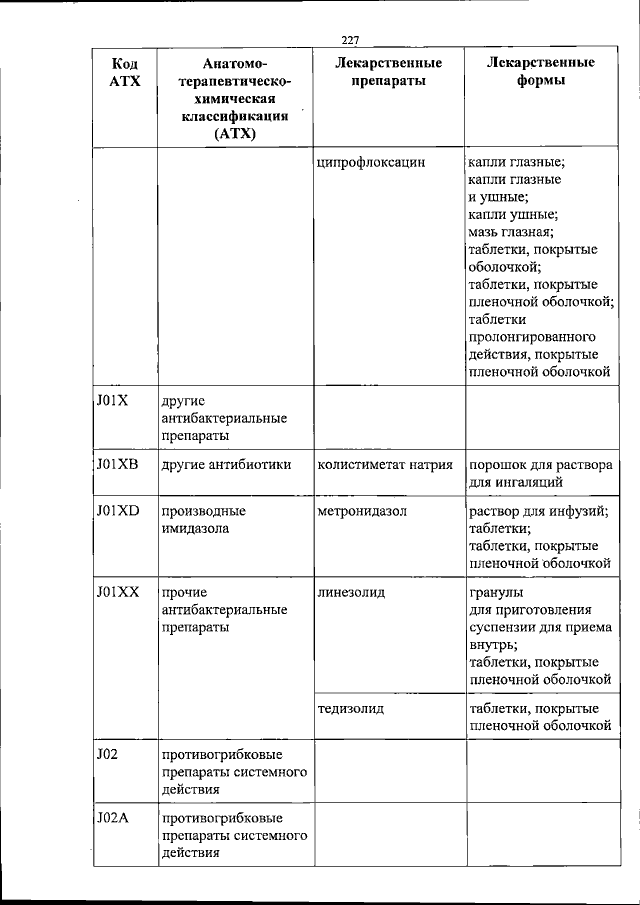 227

| Код АТХ | Анатомо-терапевтическо-химическая классификация (АТХ) | Лекарственные препараты | Лекарственные формы |
|---|---|---|---|
| | | ципрофлоксацин | капли глазные; капли глазные и ушные; капли ушные; мазь глазная; таблетки, покрытые оболочкой; таблетки, покрытые пленочной оболочкой; таблетки пролонгированного действия, покрытые пленочной оболочкой |
| J01X | другие антибактериальные препараты | | |
| J01XB | другие антибиотики | колистиметат натрия | порошок для раствора для ингаляций |
| J01XD | производные имидазола | метронидазол | раствор для инфузий; таблетки; таблетки, покрытые пленочной оболочкой |
| J01XX | прочие антибактериальные препараты | линезолид | гранулы для приготовления суспензии для приема внутрь; таблетки, покрытые пленочной оболочкой |
| | | тедизолид | таблетки, покрытые пленочной оболочкой |
| J02 | противогрибковые препараты системного действия | | |
| J02A | противогрибковые препараты системного действия | | |